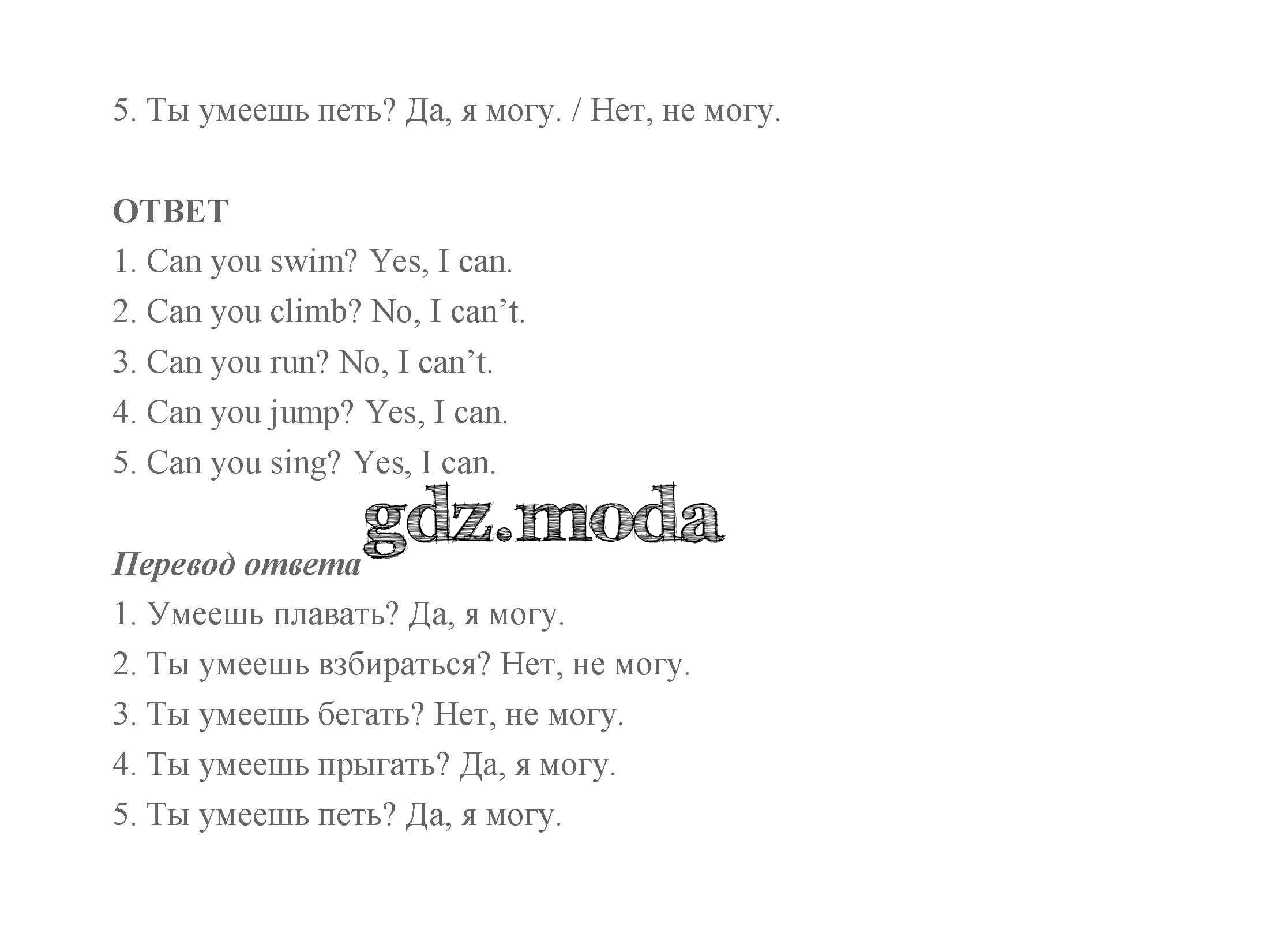 5. Ты умеешь петь? Да, я могу. / Нет, не могу.

ОТВЕТ

1. Can you swim? Yes, I can.
2. Can you climb? No, I can't.
3. Can you run? No, I can't.
4. Can you jump? Yes, I can.
5. Can you sing? Yes, I can.

Перевод ответа

1. Умеешь плавать? Да, я могу.
2. Ты умеешь взбираться? Нет, не могу.
3. Ты умеешь бегать? Нет, не могу.
4. Ты умеешь прыгать? Да, я могу.
5. Ты умеешь петь? Да, я могу.

gdz.moda